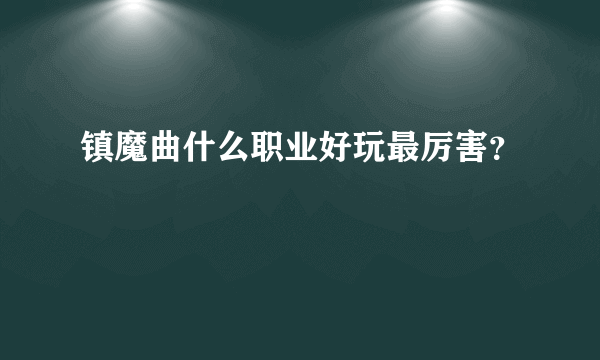 镇魔曲什么职业好玩最厉害?